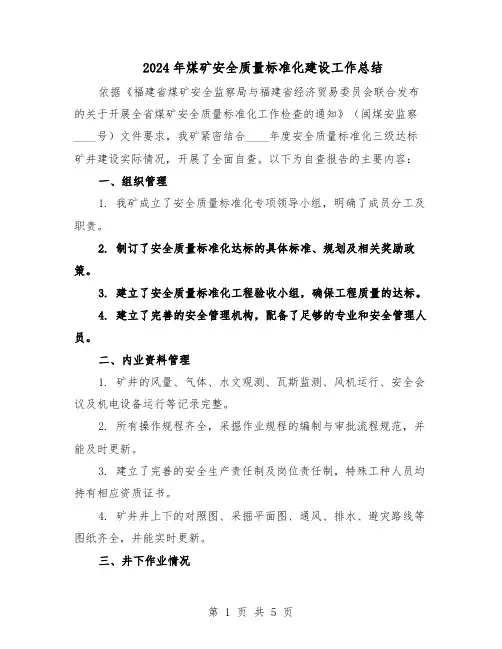 2024年煤矿安全质量标准化建设工作总结

依据《福建省煤矿安全监察局与福建省经济贸易委员会联合发布的关于开展全省煤矿安全质量标准化工作检查的通知》（闽煤安监察____号）文件要求，我矿紧密结合____年度安全质量标准化三级达标矿井建设实际情况，开展了全面自查。以下为自查报告的主要内容：

一、组织管理

1. 我矿成立了安全质量标准化专项领导小组，明确了成员分工及职责。

2. 制订了安全质量标准化达标的具体标准、规划及相关奖励政策。

3. 建立了安全质量标准化工程验收小组，确保工程质量的达标。

4. 建立了完善的安全管理机构，配备了足够的专业和安全管理人员。

二、内业资料管理

1. 矿井的风量、气体、水文观测、瓦斯监测、风机运行、安全会议及机电设备运行等记录完整。

2. 所有操作规程齐全，采掘作业规程的编制与审批流程规范，并能及时更新。

3. 建立了完善的安全生产责任制及岗位责任制，特殊工种人员均持有相应资质证书。

4. 矿井井上下的对照图、采掘平面图、通风、排水、避灾路线等图纸齐全，并能实时更新。

三、井下作业情况

第 1 页 共 5 页